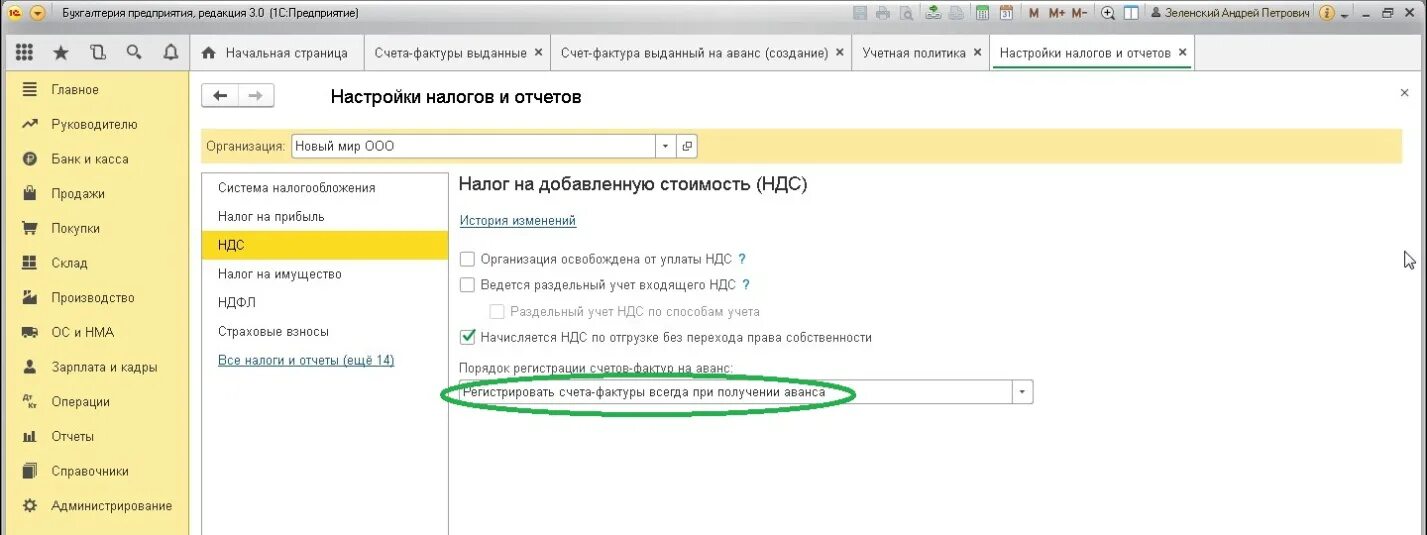 Бухгалтерия предприятия, редакция 3.0 (1С:Предприятие)

M M+ M-

Зеленский Андрей Петрович

Начальная страница
Счета-фактуры выданные ×
Счет-фактура выданный на аванс (создание) ×
Учетная политика ×
Настройки налогов и отчетов ×

Главное
Руководителю
Банк и касса
Продажи
Покупки
Склад
Производство
ОС и НМА
Зарплата и кадры
Операции
Отчеты
Справочники
Администрирование

Настройки налогов и отчетов

×

Организация: Новый мир ООО

Система налогообложения
Налог на прибыль
НДС
Налог на имущество
НДФЛ
Страховые взносы
Все налоги и отчеты (ещё 14)

Налог на добавленную стоимость (НДС)

История изменений

Организация освобождена от уплаты НДС ?
Ведется раздельный учет входящего НДС ?
Раздельный учет НДС по способам учета
Начисляется НДС по отгрузке без перехода права собственности

Порядок регистрации счетов-фактур на аванс:
Регистрировать счета-фактуры всегда при получении аванса